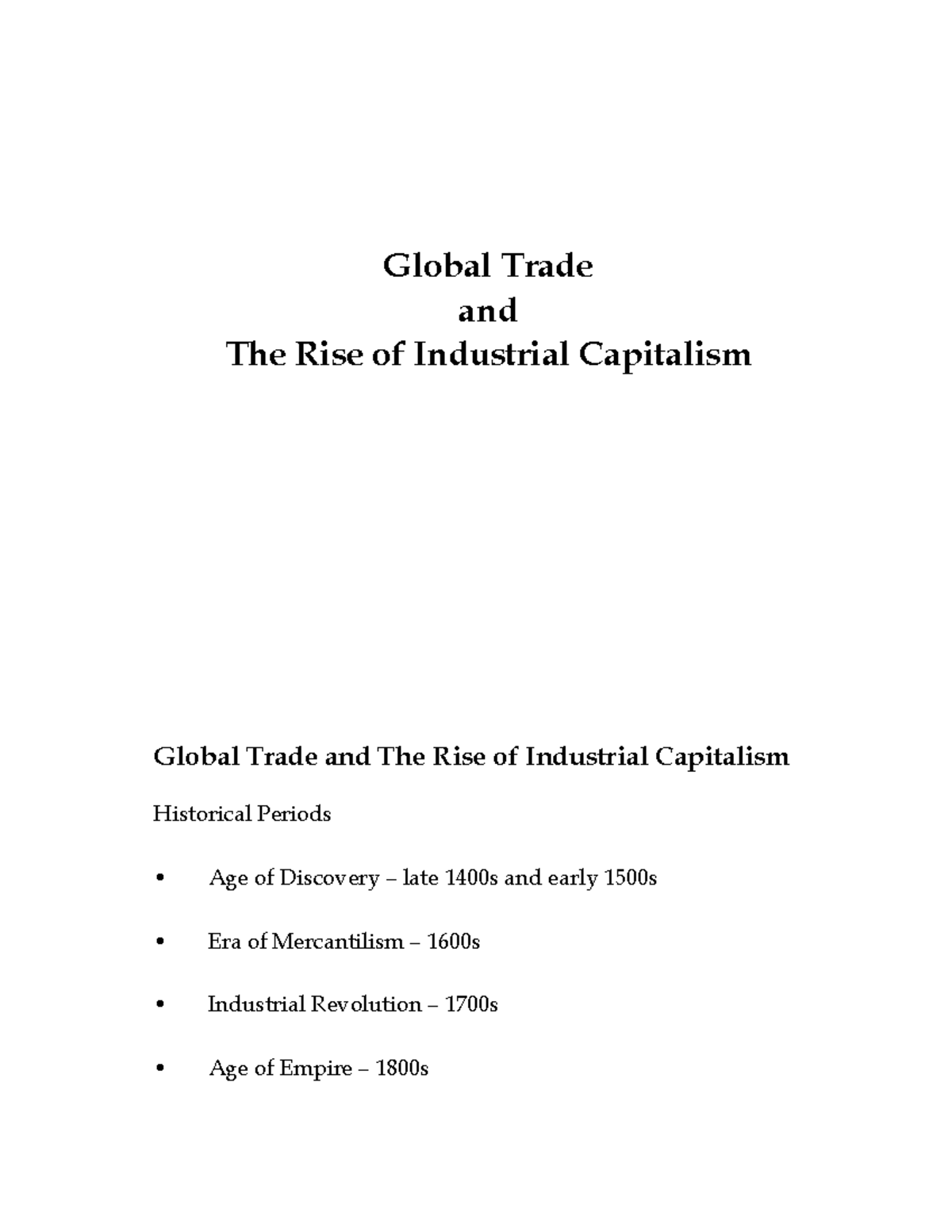 Global Trade
and
The Rise of Industrial Capitalism

Global Trade and The Rise of Industrial Capitalism

Historical Periods

• Age of Discovery – late 1400s and early 1500s

• Era of Mercantilism – 1600s

• Industrial Revolution – 1700s

• Age of Empire – 1800s